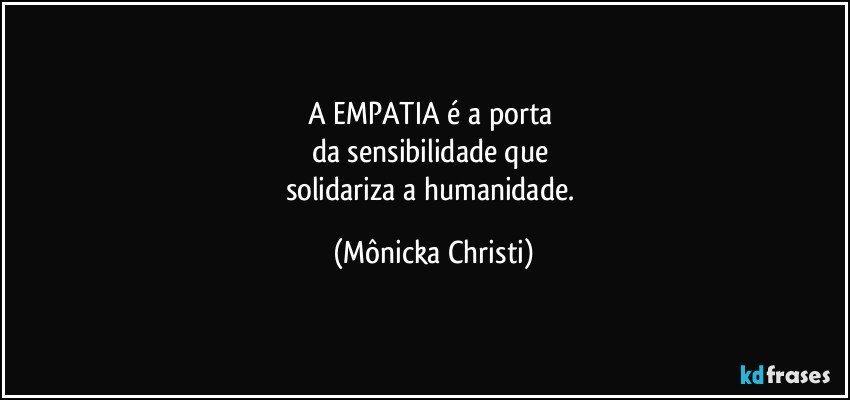 A EMPATIA é a porta
da sensibilidade que
solidariza a humanidade.

(Mônicka Christi)

kdfrases